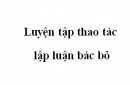 Luyện tập thao tác lập luận bác bỏ